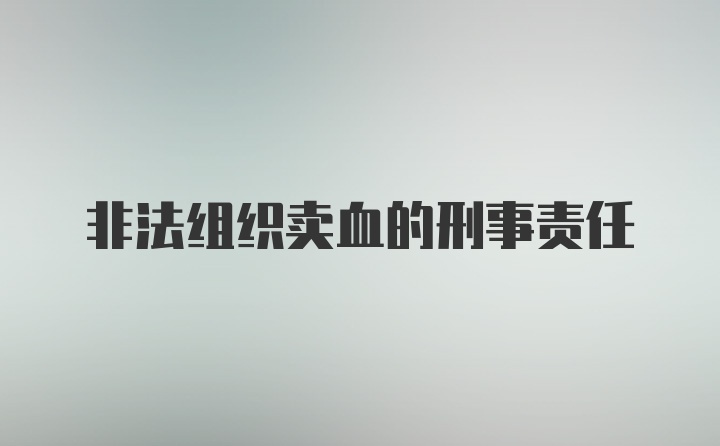 非法组织卖血的刑事责任